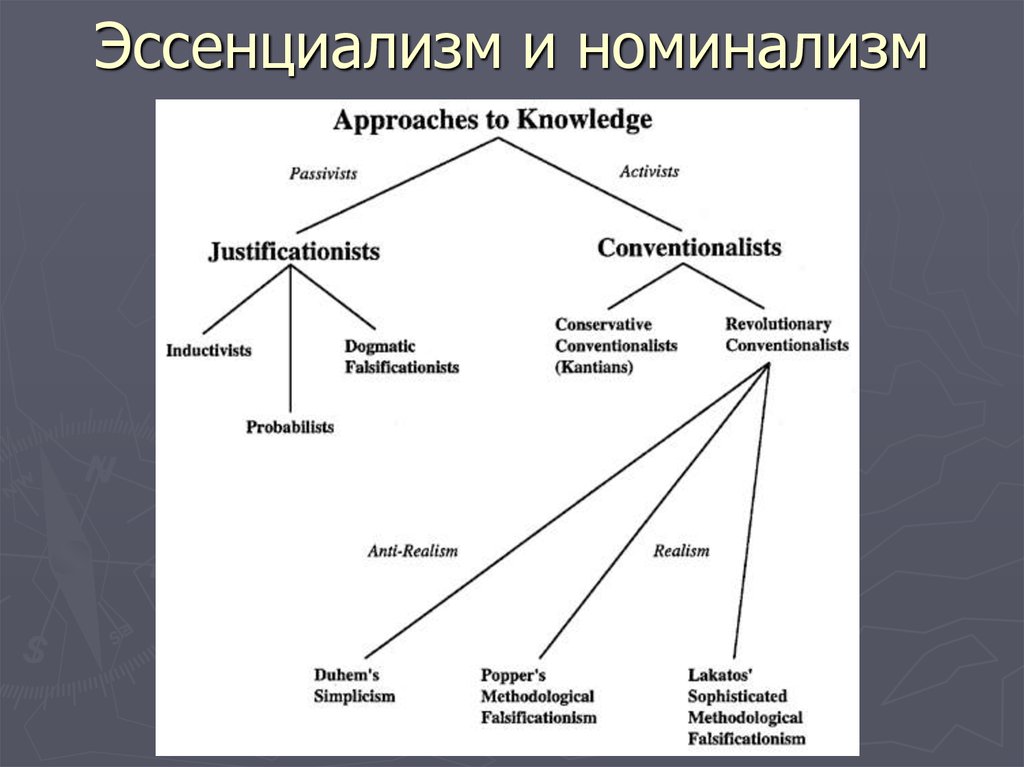 Эссенциализм и номинализм

Approaches to Knowledge

Passivists

Activists

Justificationists

Conventionalists

Inductivists

Probabilists

Dogmatic Falsificationists

Conservative Conventionalists (Kantians)

Revolutionary Conventionalists

Anti-Realism

Realism

Duhem's Simplicism

Popper's Methodological Falsificationism

Lakatos' Sophisticated Methodological Falsificationism